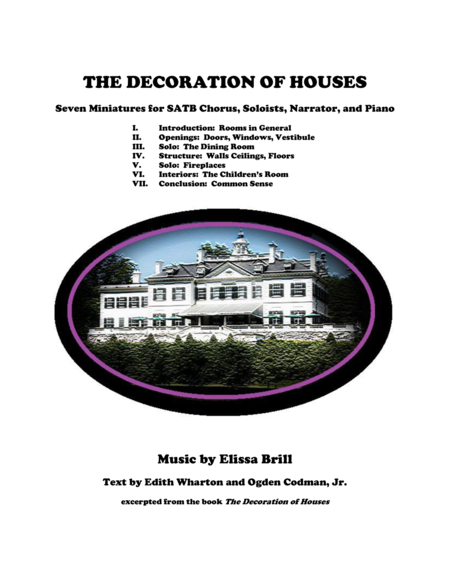 THE DECORATION OF HOUSES

Seven Miniatures for SATB Chorus, Soloists, Narrator, and Piano

I. Introduction: Rooms in General
II. Openings: Doors, Windows, Vestibule
III. Solo: The Dining Room
IV. Structure: Walls Ceilings, Floors
V. Solo: Fireplaces
VI. Interiors: The Children's Room
VII. Conclusion: Common Sense

Music by Elissa Brill

Text by Edith Wharton and Ogden Codman, Jr.

excerpted from the book The Decoration of Houses